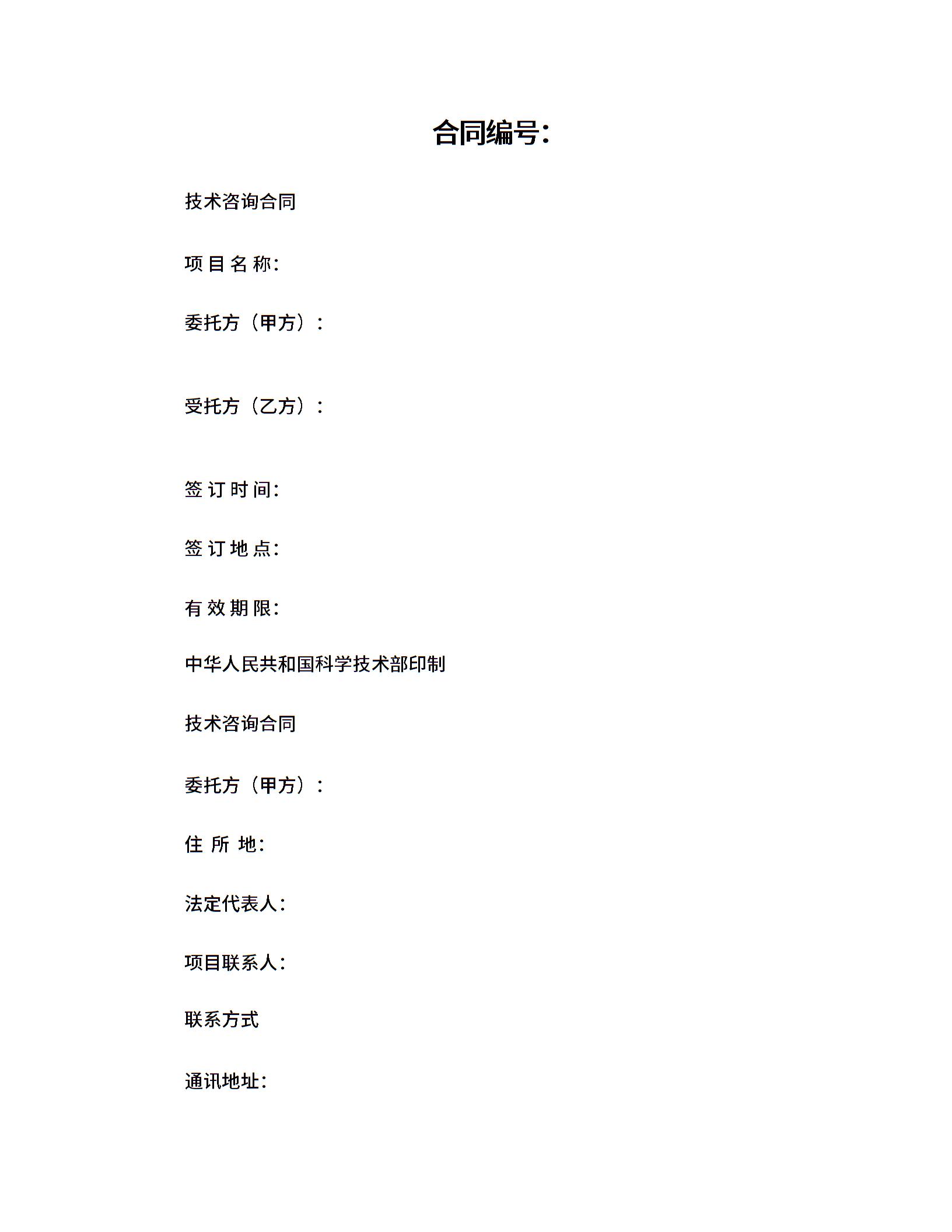 合同编号:

技术咨询合同

项 目 名 称:

委托方（甲方）:

受托方（乙方）:

签 订 时 间:

签 订 地 点:

有 效 期 限:

中华人民共和国科学技术部印制

技术咨询合同

委托方（甲方）:

住 所 地:

法定代表人:

项目联系人:

联系方式

通讯地址: